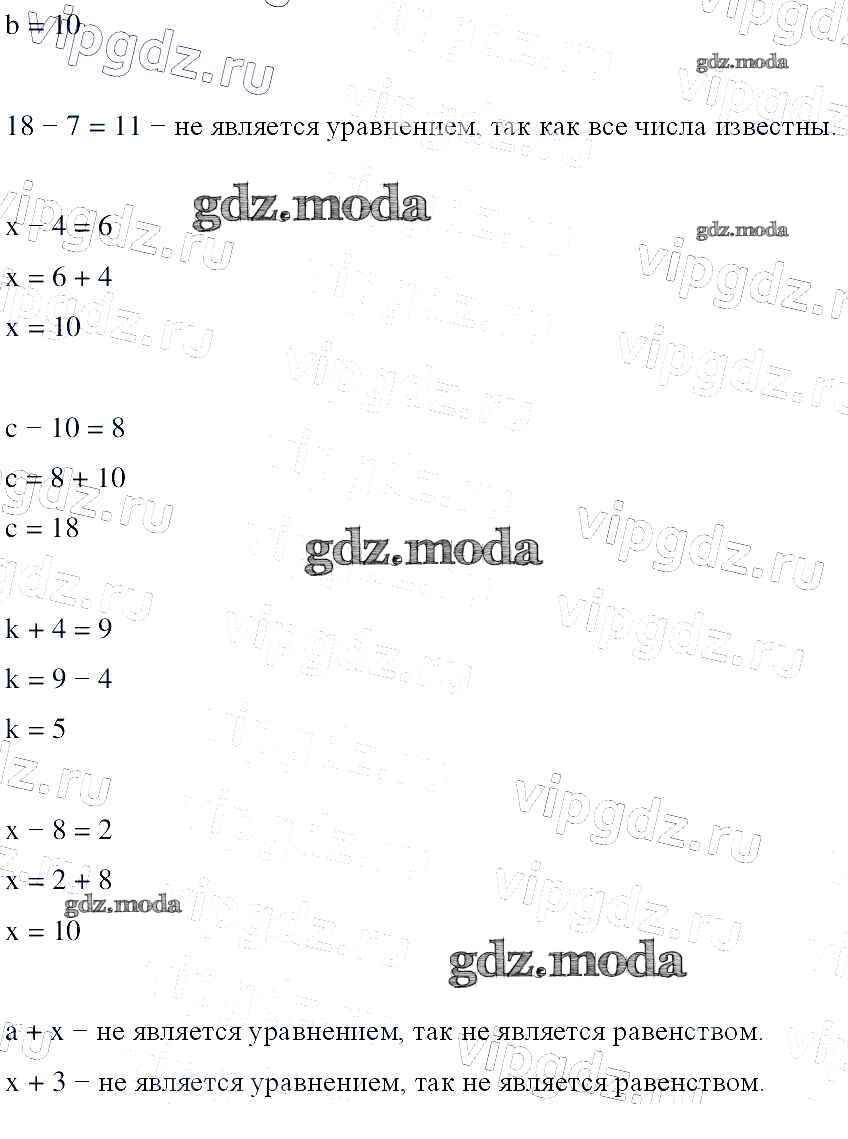 $b = 10$

$18 - 7 = 11$ − не является уравнением, так как все числа известны.

$x - 4 = 6$
$x = 6 + 4$
$x = 10$

$c - 10 = 8$
$c = 8 + 10$
$c = 18$

$k + 4 = 9$
$k = 9 - 4$
$k = 5$

$x - 8 = 2$
$x = 2 + 8$
$x = 10$

$a + x$ − не является уравнением, так не является равенством.
$x + 3$ − не является уравнением, так не является равенством.

vipgdz.ru
gdz.moda